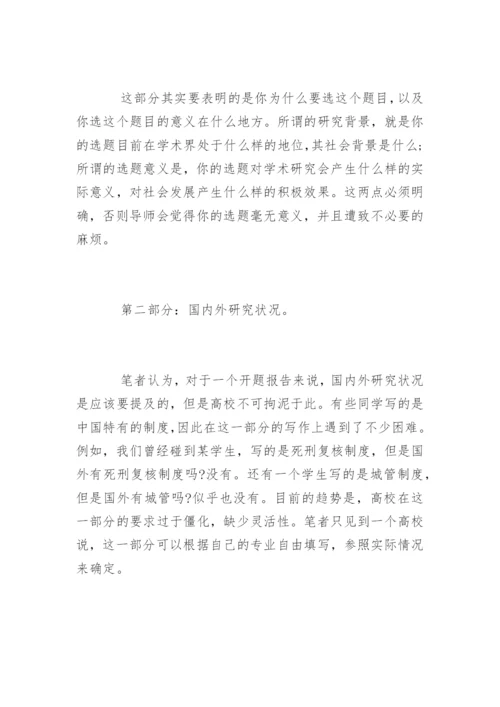 这部分其实要表明的是你为什么要选这个题目，以及你选这个题目的意义在什么地方。所谓的研究背景，就是你的选题目前在学术界处于什么样的地位，其社会背景是什么；所谓的选题意义是，你的选题对学术研究会产生什么样的实际意义，对社会发展产生什么样的积极效果。这两点必须明确，否则导师会觉得你的选题毫无意义，并且遭致不必要的麻烦。

第二部分：国内外研究状况。

笔者认为，对于一个开题报告来说，国内外研究状况是应该要提及的，但是高校不可拘泥于此。有些同学写的是中国特有的制度，因此在这一部分的写作上遇到了不少困难。例如，我们曾经碰到某学生，写的是死刑复核制度，但是国外有死刑复核制度吗?没有。还有一个学生写的是城管制度，但是国外有城管吗?似乎也没有。目前的趋势是，高校在这一部分的要求过于僵化，缺少灵活性。笔者只见到一个高校说，这一部分可以根据自己的专业自由填写，参照实际情况来确定。